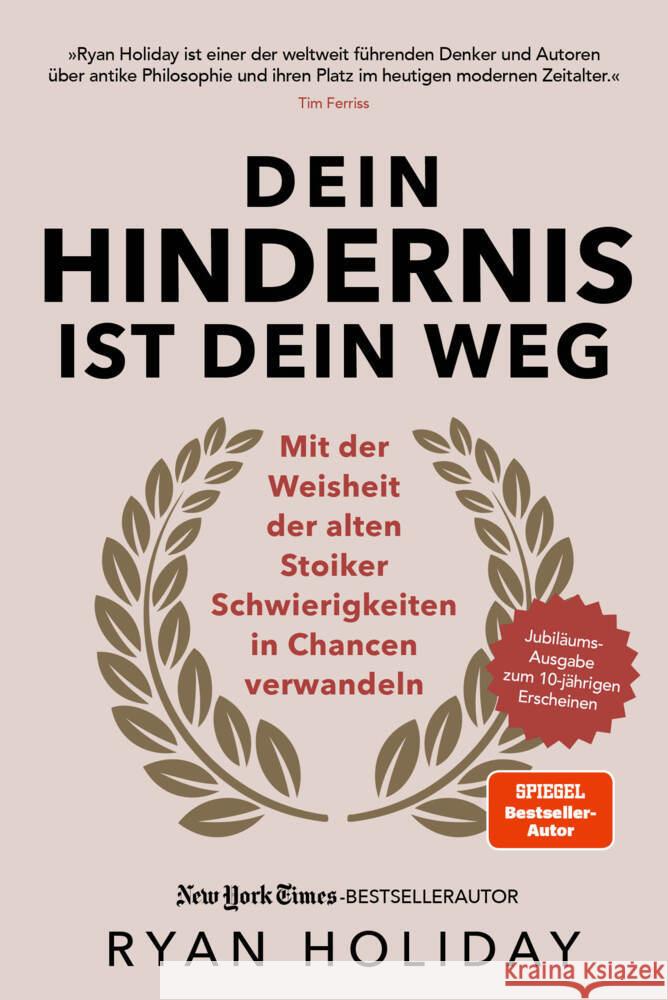 »Ryan Holiday ist einer der weltweit führenden Denker und Autoren über antike Philosophie und ihren Platz im heutigen modernen Zeitalter.«

Tim Ferriss

DEIN HINDERNIS IST DEIN WEG

Mit der Weisheit der alten Stoiker Schwierigkeiten in Chancen verwandeln

Jubiläums-Ausgabe zum 10-jährigen Erscheinen

SPIEGEL Bestseller-Autor

New York Times-BESTSELLERAUTOR

RYAN HOLIDAY